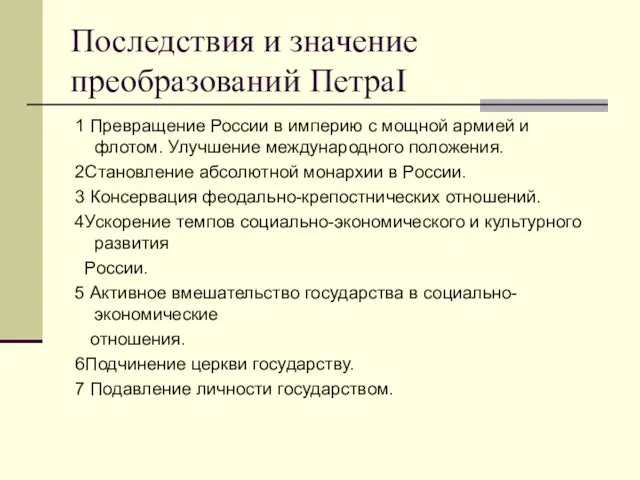 Последствия и значение преобразований ПетраI

1 Превращение России в империю с мощной армией и флотом. Улучшение международного положения.

2Становление абсолютной монархии в России.

3 Консервация феодально-крепостнических отношений.

4Ускорение темпов социально-экономического и культурного развития

России.

5 Активное вмешательство государства в социально-экономические

отношения.

6Подчинение церкви государству.

7 Подавление личности государством.